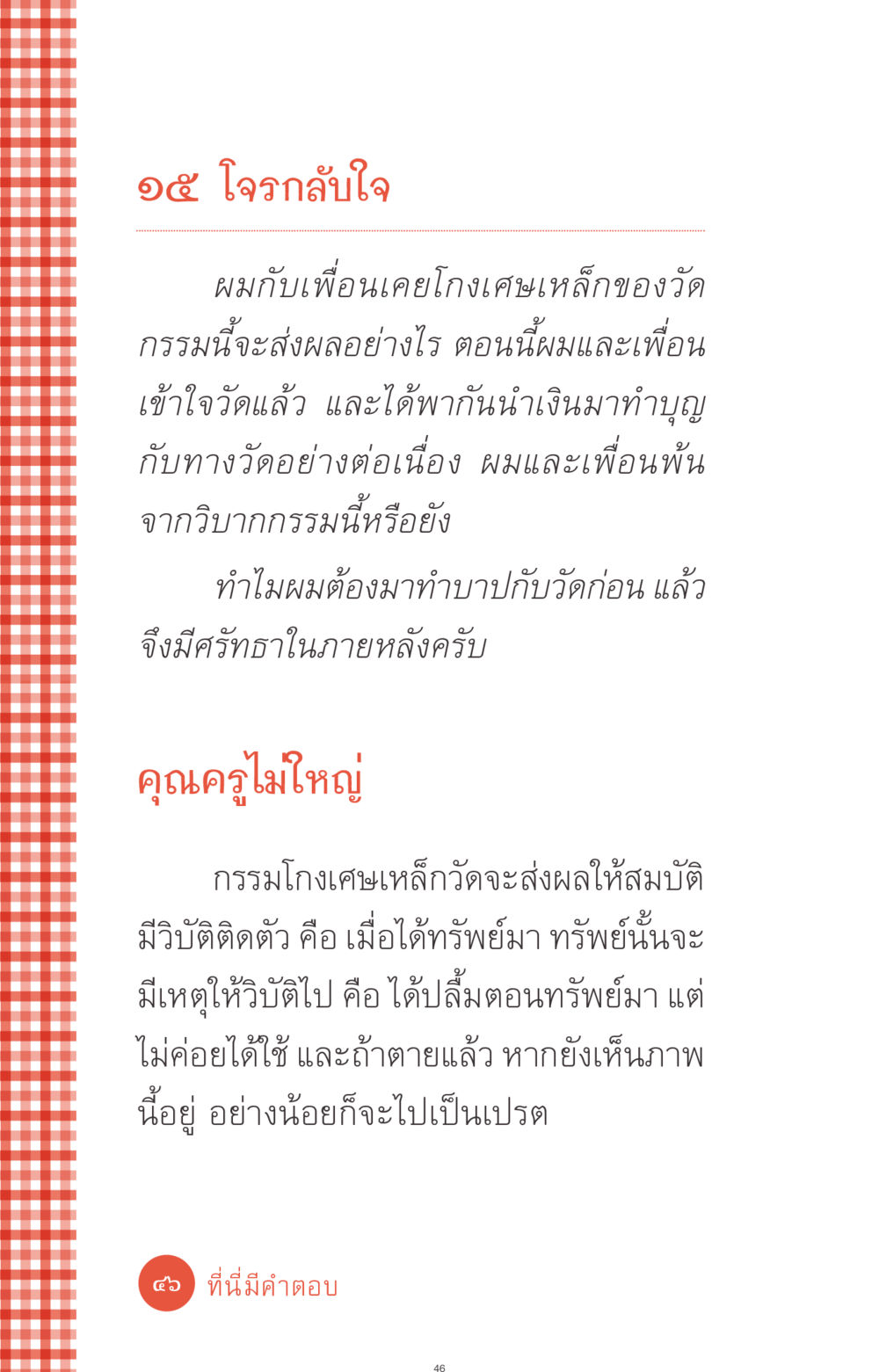 ๑๕ โจรกลับใจ

ผมกับเพื่อนเคยโกงเศษเหล็กของวัด กรรมนี้จะส่งผลอย่างไร ตอนนี้ผมและเพื่อนเข้าใจวัดแล้ว และได้พากันนำเงินมาทำบุญกับทางวัดอย่างต่อเนื่อง ผมและเพื่อนพ้นจากวิบากกรรมนี้หรือยัง

ทำไมผมต้องมาทำบาปกับวัดก่อน แล้วจึงมีศรัทธาในภายหลังครับ

คุณครูไม่ใหญ่

กรรมโกงเศษเหล็กวัดจะส่งผลให้สมบัติมีวิบัติติดตัว คือ เมื่อได้ทรัพย์มา ทรัพย์นั้นจะมีเหตุให้วิบัติไป คือ ได้ปลื้มตอนทรัพย์มา แต่ไม่ค่อยได้ใช้ และถ้าตายแล้ว หากยังเห็นภาพนี้อยู่ อย่างน้อยก็จะไปเป็นเปรต

๔๖ ที่นี่มีคำตอบ

46